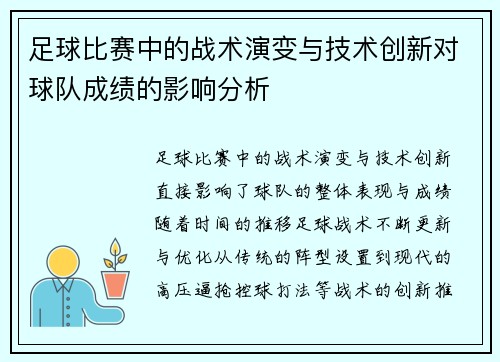 足球比赛中的战术演变与技术创新对球队成绩的影响分析

足球比赛中的战术演变与技术创新直接影响了球队的整体表现与成绩随着时间的推移足球战术不断更新与优化从传统的阵型设置到现代的高压逼抢控球打法等战术的创新推